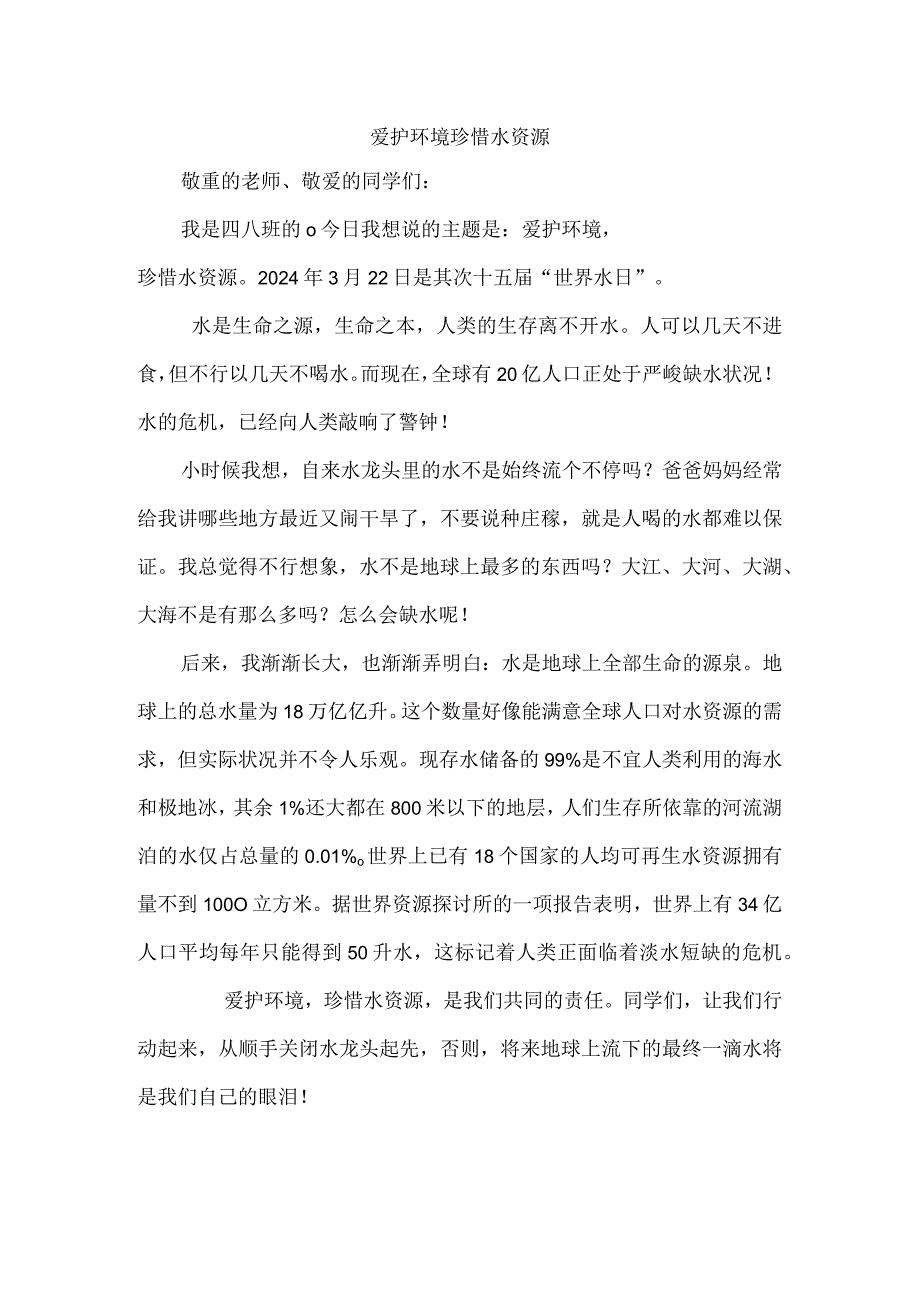 爱护环境珍惜水资源

敬重的老师、敬爱的同学们：

我是四八班的o今日我想说的主题是：爱护环境，珍惜水资源。2024年3月22日是其次十五届“世界水日”。

水是生命之源，生命之本，人类的生存离不开水。人可以几天不进食，但不行以几天不喝水。而现在，全球有20亿人口正处于严峻缺水状况！水的危机，已经向人类敲响了警钟！

小时候我想，自来水龙头里的水不是始终流个不停吗？爸爸妈妈经常给我讲哪些地方最近又闹干旱了，不要说种庄稼，就是人喝的水都难以保证。我总觉得不行想象，水不是地球上最多的东西吗？大江、大河、大湖、大海不是有那么多吗？怎么会缺水呢！

后来，我渐渐长大，也渐渐弄明白：水是地球上全部生命的源泉。地球上的总水量为18万亿亿升。这个数量好像能满意全球人口对水资源的需求，但实际状况并不令人乐观。现存水储备的99%是不宜人类利用的海水和极地冰，其余1%还大都在800米以下的地层，人们生存所依靠的河流湖泊的水仅占总量的0.01%o世界上已有18个国家的人均可再生水资源拥有量不到100O立方米。据世界资源探讨所的一项报告表明，世界上有34亿人口平均每年只能得到50升水，这标记着人类正面临着淡水短缺的危机。

爱护环境，珍惜水资源，是我们共同的责任。同学们，让我们行动起来，从顺手关闭水龙头起先，否则，将来地球上流下的最终一滴水将是我们自己的眼泪！